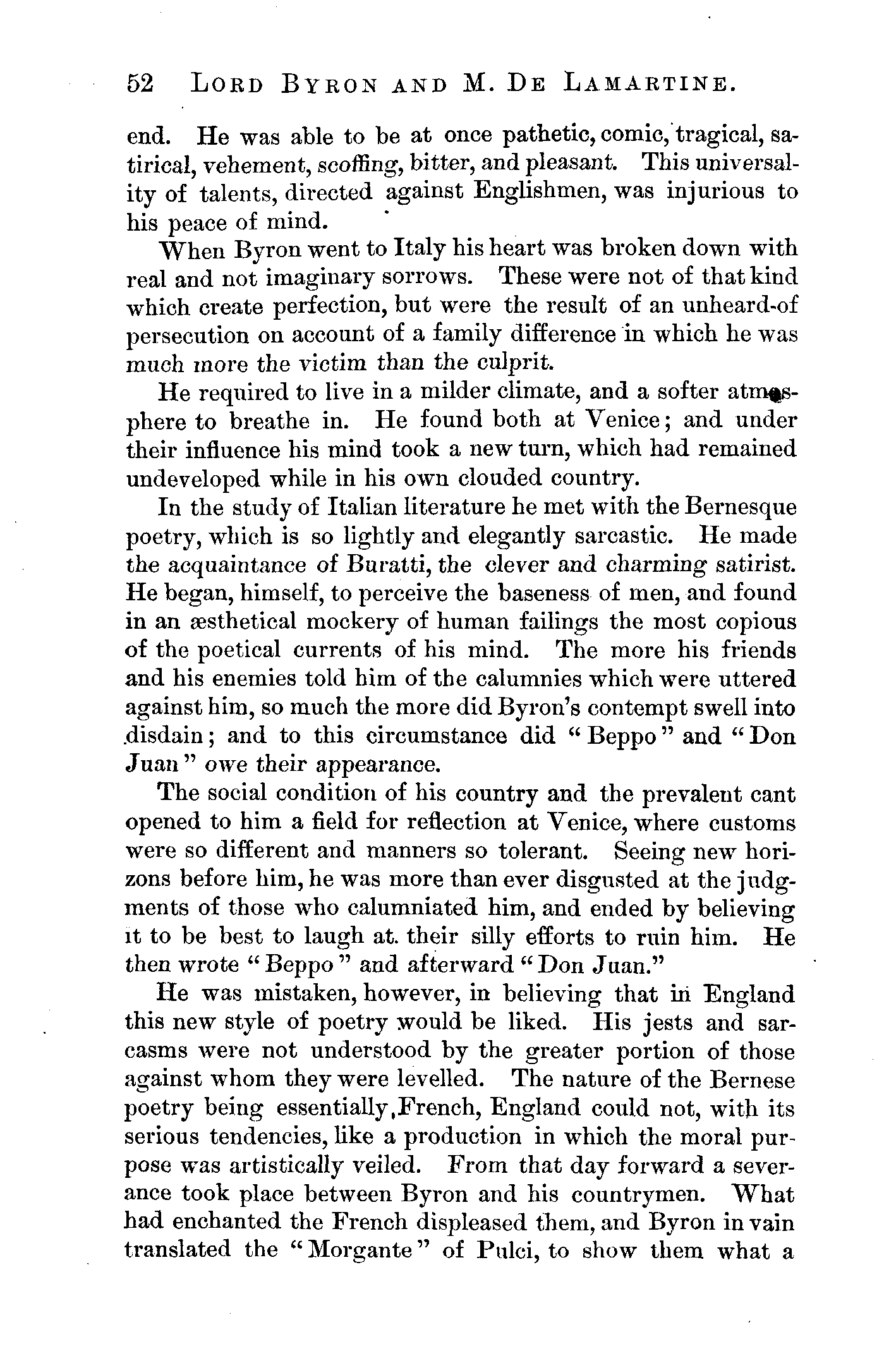 52 LORD BYRON AND M. DE LAMARTINE.

end. He was able to be at once pathetic, comic, tragical, satirical, vehement, scoffing, bitter, and pleasant. This universality of talents, directed against Englishmen, was injurious to his peace of mind.

When Byron went to Italy his heart was broken down with real and not imaginary sorrows. These were not of that kind which create perfection, but were the result of an unheard-of persecution on account of a family difference in which he was much more the victim than the culprit.

He required to live in a milder climate, and a softer atmosphere to breathe in. He found both at Venice; and under their influence his mind took a new turn, which had remained undeveloped while in his own clouded country.

In the study of Italian literature he met with the Bernesque poetry, which is so lightly and elegantly sarcastic. He made the acquaintance of Buratti, the clever and charming satirist. He began, himself, to perceive the baseness of men, and found in an æsthetical mockery of human failings the most copious of the poetical currents of his mind. The more his friends and his enemies told him of the calumnies which were uttered against him, so much the more did Byron's contempt swell into disdain; and to this circumstance did "Beppo" and "Don Juan" owe their appearance.

The social condition of his country and the prevalent cant opened to him a field for reflection at Venice, where customs were so different and manners so tolerant. Seeing new horizons before him, he was more than ever disgusted at the judgments of those who calumniated him, and ended by believing it to be best to laugh at. their silly efforts to ruin him. He then wrote "Beppo" and afterward "Don Juan."

He was mistaken, however, in believing that in England this new style of poetry would be liked. His jests and sarcasms were not understood by the greater portion of those against whom they were levelled. The nature of the Bernese poetry being essentially,French, England could not, with its serious tendencies, like a production in which the moral purpose was artistically veiled. From that day forward a severance took place between Byron and his countrymen. What had enchanted the French displeased them, and Byron in vain translated the "Morgante" of Pulci, to show them what a